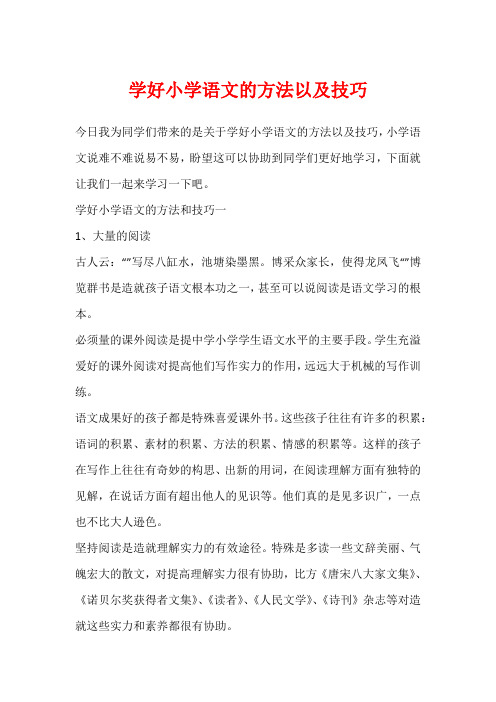 学好小学语文的方法以及技巧

今日我为同学们带来的是关于学好小学语文的方法以及技巧，小学语文说难不难说易不易，盼望这可以协助到同学们更好地学习，下面就让我们一起来学习一下吧。

学好小学语文的方法和技巧一

1、大量的阅读

古人云：“”写尽八缸水，池塘染墨黑。博采众家长，使得龙凤飞“”博览群书是造就孩子语文根本功之一，甚至可以说阅读是语文学习的根本。

必须量的课外阅读是提中学小学学生语文水平的主要手段。学生充溢爱好的课外阅读对提高他们写作实力的作用，远远大于机械的写作训练。

语文成果好的孩子都是特殊喜爱课外书。这些孩子往往有许多的积累：语词的积累、素材的积累、方法的积累、情感的积累等。这样的孩子在写作上往往有奇妙的构思、出新的用词，在阅读理解方面有独特的见解，在说话方面有超出他人的见识等。他们真的是见多识广，一点也不比大人逊色。

坚持阅读是造就理解实力的有效途径。特殊是多读一些文辞美丽、气魄宏大的散文，对提高理解实力很有协助，比方《唐宋八大家文集》、《诺贝尔奖获得者文集》、《读者》、《人民文学》、《诗刊》杂志等对造就这些实力和素养都很有协助。